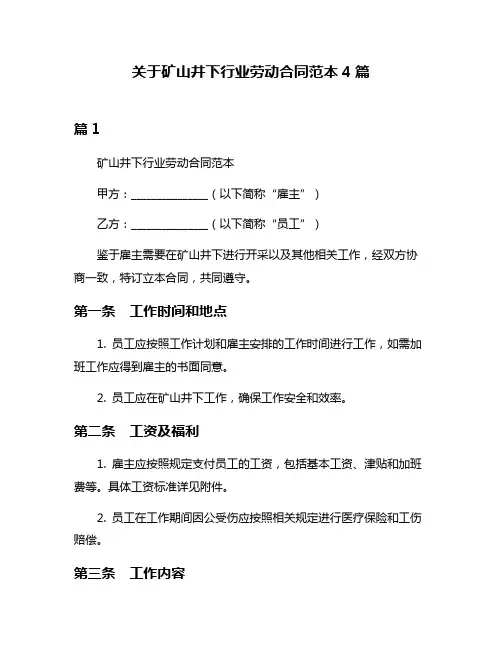 关于矿山井下行业劳动合同范本 4 篇

篇 1

矿山井下行业劳动合同范本

甲方：______________（以下简称“雇主”）

乙方：______________（以下简称“员工”）

鉴于雇主需要在矿山井下进行开采以及其他相关工作，经双方协商一致，特订立本合同，共同遵守。

第一条　工作时间和地点

1. 员工应按照工作计划和雇主安排的工作时间进行工作，如需加班工作应得到雇主的书面同意。

2. 员工应在矿山井下工作，确保工作安全和效率。

第二条　工资及福利

1. 雇主应按照规定支付员工的工资，包括基本工资、津贴和加班费等。具体工资标准详见附件。

2. 员工在工作期间因公受伤应按照相关规定进行医疗保险和工伤赔偿。

第三条　工作内容